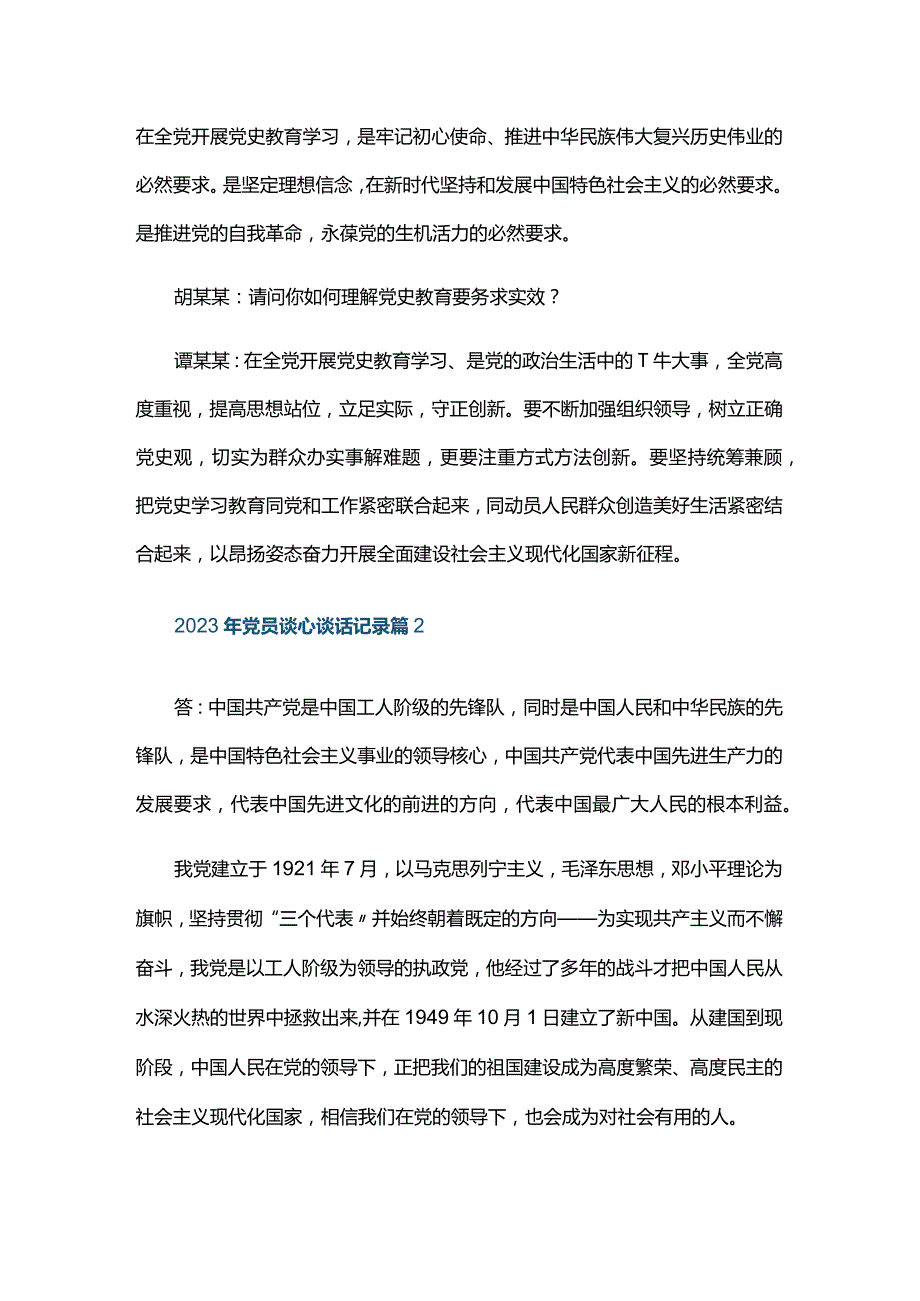 在全党开展党史教育学习，是牢记初心使命、推进中华民族伟大复兴历史伟业的必然要求。是坚定理想信念，在新时代坚持和发展中国特色社会主义的必然要求。是推进党的自我革命，永葆党的生机活力的必然要求。

胡某某：请问你如何理解党史教育要务求实效？

谭某某：在全党开展党史教育学习、是党的政治生活中的Ｔ牛大事，全党高度重视，提高思想站位，立足实际，守正创新。要不断加强组织领导，树立正确党史观，切实为群众办实事解难题，更要注重方式方法创新。要坚持统筹兼顾，把党史学习教育同党和工作紧密联合起来，同动员人民群众创造美好生活紧密结合起来，以昂扬姿态奋力开展全面建设社会主义现代化国家新征程。

2023年党员谈心谈话记录篇2

答：中国共产党是中国工人阶级的先锋队，同时是中国人民和中华民族的先锋队，是中国特色社会主义事业的领导核心，中国共产党代表中国先进生产力的发展要求，代表中国先进文化的前进的方向，代表中国最广大人民的根本利益。

我党建立于1921年7月，以马克思列宁主义，毛泽东思想，邓小平理论为旗帜，坚持贯彻“三个代表〃并始终朝着既定的方向——为实现共产主义而不懈奋斗，我党是以工人阶级为领导的执政党，他经过了多年的战斗才把中国人民从水深火热的世界中拯救出来,并在1949年10月1日建立了新中国。从建国到现阶段，中国人民在党的领导下，正把我们的祖国建设成为高度繁荣、高度民主的社会主义现代化国家，相信我们在党的领导下，也会成为对社会有用的人。